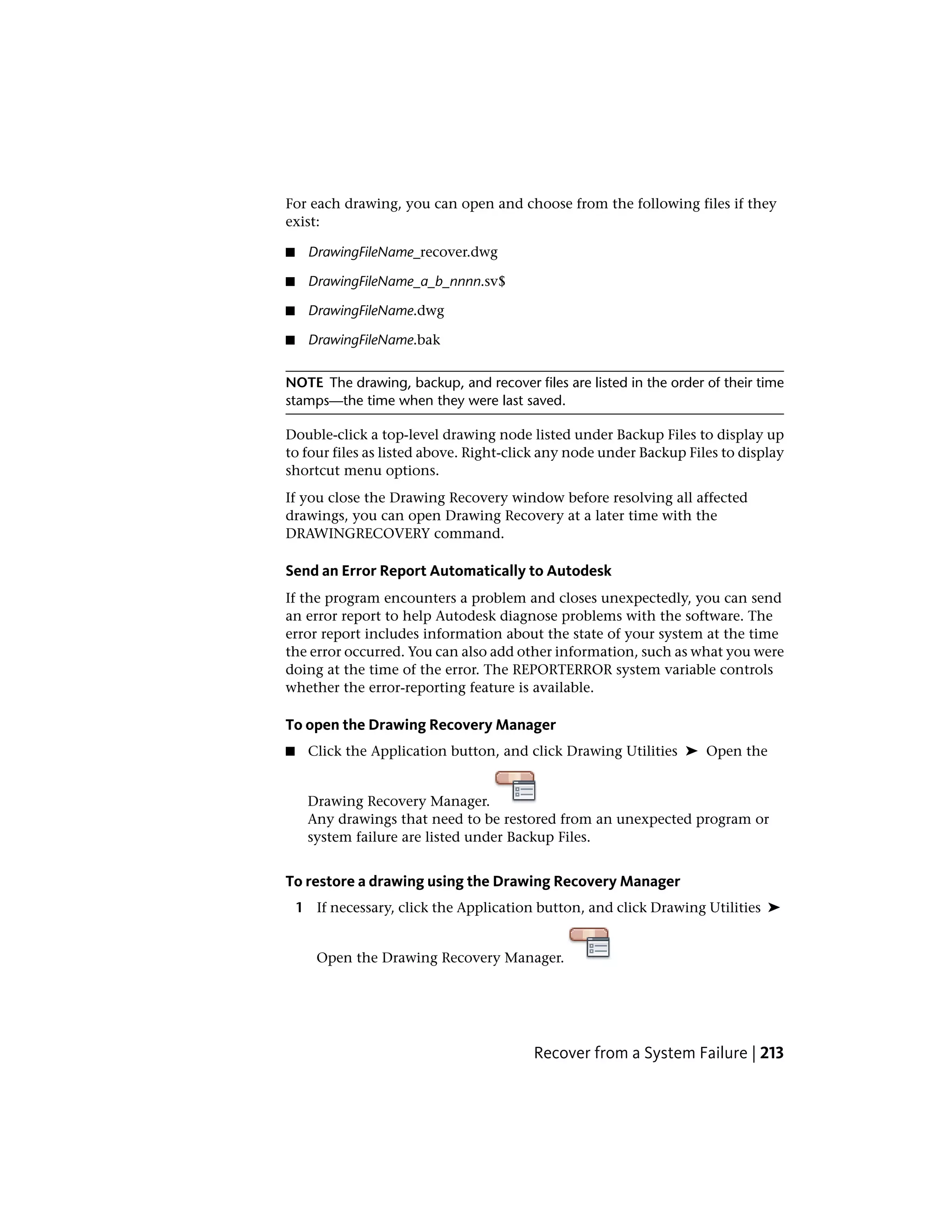 For each drawing, you can open and choose from the following files if they exist:

■ DrawingFileName_recover.dwg

■ DrawingFileName_a_b_nnnn.sv$

■ DrawingFileName.dwg

■ DrawingFileName.bak

NOTE The drawing, backup, and recover files are listed in the order of their time stamps—the time when they were last saved.

Double-click a top-level drawing node listed under Backup Files to display up to four files as listed above. Right-click any node under Backup Files to display shortcut menu options.

If you close the Drawing Recovery window before resolving all affected drawings, you can open Drawing Recovery at a later time with the DRAWINGRECOVERY command.

Send an Error Report Automatically to Autodesk

If the program encounters a problem and closes unexpectedly, you can send an error report to help Autodesk diagnose problems with the software. The error report includes information about the state of your system at the time the error occurred. You can also add other information, such as what you were doing at the time of the error. The REPORTERROR system variable controls whether the error-reporting feature is available.

To open the Drawing Recovery Manager

■ Click the Application button, and click Drawing Utilities ➤ Open the Drawing Recovery Manager.
Any drawings that need to be restored from an unexpected program or system failure are listed under Backup Files.

To restore a drawing using the Drawing Recovery Manager

1 If necessary, click the Application button, and click Drawing Utilities ➤ Open the Drawing Recovery Manager.

Recover from a System Failure | 213